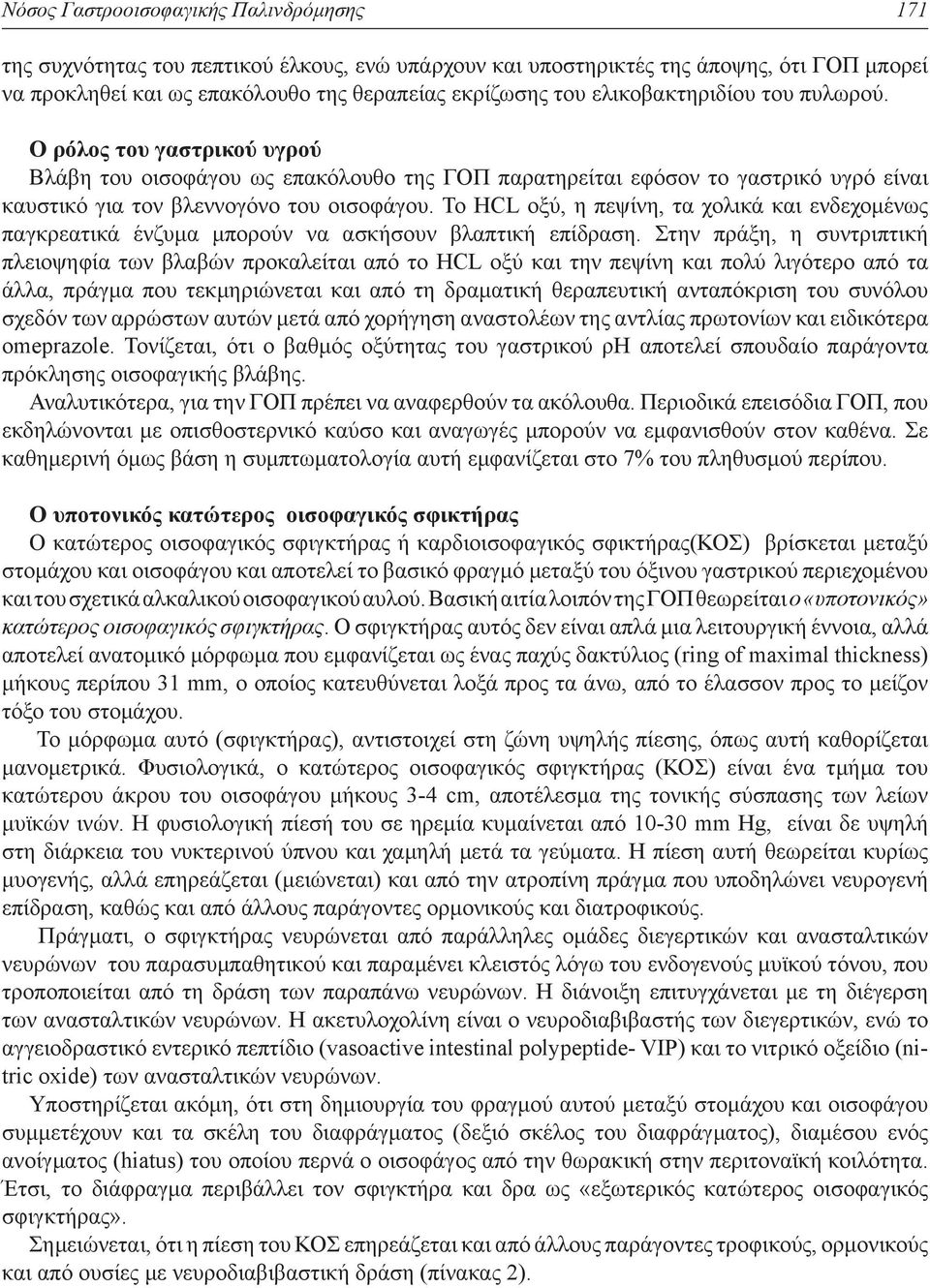 Νόσος Γαστροοισοφαγικής Παλινδρόμησης 171

της συχνότητας του πεπτικού έλκους, ενώ υπάρχουν και υποστηρικτές της άποψης, ότι ΓΟΠ μπορεί να προκληθεί και ως επακόλουθο της θεραπείας εκρίζωσης του ελικοβακτηριδίου του πυλωρού.

Ο ρόλος του γαστρικού υγρού

Βλάβη του οισοφάγου ως επακόλουθο της ΓΟΠ παρατηρείται εφόσον το γαστρικό υγρό είναι καυστικό για τον βλεννογόνο του οισοφάγου. Το HCL οξύ, η πεψίνη, τα χολικά και ενδεχομένως παγκρεατικά ένζυμα μπορούν να ασκήσουν βλαπτική επίδραση. Στην πράξη, η συντριπτική πλειοψηφία των βλαβών προκαλείται από το HCL οξύ και την πεψίνη και πολύ λιγότερο από τα άλλα, πράγμα που τεκμηριώνεται και από τη δραματική θεραπευτική ανταπόκριση του συνόλου σχεδόν των αρρώστων αυτών μετά από χορήγηση αναστολέων της αντλίας πρωτονίων και ειδικότερα omeprazole. Τονίζεται, ότι ο βαθμός οξύτητας του γαστρικού pH αποτελεί σπουδαίο παράγοντα πρόκλησης οισοφαγικής βλάβης.

Αναλυτικότερα, για την ΓΟΠ πρέπει να αναφερθούν τα ακόλουθα. Περιοδικά επεισόδια ΓΟΠ, που εκδηλώνονται με οπισθοστερνικό καύσο και αναγωγές μπορούν να εμφανισθούν στον καθένα. Σε καθημερινή όμως βάση η συμπτωματολογία αυτή εμφανίζεται στο 7% του πληθυσμού περίπου.

Ο υποτονικός κατώτερος οισοφαγικός σφικτήρας

Ο κατώτερος οισοφαγικός σφιγκτήρας ή καρδιοισοφαγικός σφικτήρας(ΚΟΣ) βρίσκεται μεταξύ στομάχου και οισοφάγου και αποτελεί το βασικό φραγμό μεταξύ του όξινου γαστρικού περιεχομένου και του σχετικά αλκαλικού οισοφαγικού αυλού. Βασική αιτία λοιπόν της ΓΟΠ θεωρείται ο «υποτονικός» κατώτερος οισοφαγικός σφιγκτήρας. Ο σφιγκτήρας αυτός δεν είναι απλά μια λειτουργική έννοια, αλλά αποτελεί ανατομικό μόρφωμα που εμφανίζεται ως ένας παχύς δακτύλιος (ring of maximal thickness) μήκους περίπου 31 mm, ο οποίος κατευθύνεται λοξά προς τα άνω, από το έλασσον προς το μείζον τόξο του στομάχου.

Το μόρφωμα αυτό (σφιγκτήρας), αντιστοιχεί στη ζώνη υψηλής πίεσης, όπως αυτή καθορίζεται μανομετρικά. Φυσιολογικά, ο κατώτερος οισοφαγικός σφιγκτήρας (ΚΟΣ) είναι ένα τμήμα του κατώτερου άκρου του οισοφάγου μήκους 3-4 cm, αποτέλεσμα της τονικής σύσπασης των λείων μυϊκών ινών. Η φυσιολογική πίεσή του σε ηρεμία κυμαίνεται από 10-30 mm Hg, είναι δε υψηλή στη διάρκεια του νυκτερινού ύπνου και χαμηλή μετά τα γεύματα. Η πίεση αυτή θεωρείται κυρίως μυογενής, αλλά επηρεάζεται (μειώνεται) και από την ατροπίνη πράγμα που υποδηλώνει νευρογενή επίδραση, καθώς και από άλλους παράγοντες ορμονικούς και διατροφικούς.

Πράγματι, ο σφιγκτήρας νευρώνεται από παράλληλες ομάδες διεγερτικών και ανασταλτικών νευρώνων του παρασυμπαθητικού και παραμένει κλειστός λόγω του ενδογενούς μυϊκού τόνου, που τροποποιείται από τη δράση των παραπάνω νευρώνων. Η διάνοιξη επιτυγχάνεται με τη διέγερση των ανασταλτικών νευρώνων. Η ακετυλοχολίνη είναι ο νευροδιαβιβαστής των διεγερτικών, ενώ το αγγειοδραστικό εντερικό πεπτίδιο (vasoactive intestinal polypeptide- VIP) και το νιτρικό οξείδιο (nitric oxide) των ανασταλτικών νευρώνων.

Υποστηρίζεται ακόμη, ότι στη δημιουργία του φραγμού αυτού μεταξύ στομάχου και οισοφάγου συμμετέχουν και τα σκέλη του διαφράγματος (δεξιό σκέλος του διαφράγματος), διαμέσου ενός ανοίγματος (hiatus) του οποίου περνά ο οισοφάγος από την θωρακική στην περιτοναϊκή κοιλότητα. Έτσι, το διάφραγμα περιβάλλει τον σφιγκτήρα και δρα ως «εξωτερικός κατώτερος οισοφαγικός σφιγκτήρας».

Σημειώνεται, ότι η πίεση του ΚΟΣ επηρεάζεται και από άλλους παράγοντες τροφικούς, ορμονικούς και από ουσίες με νευροδιαβιβαστική δράση (πίνακας 2).